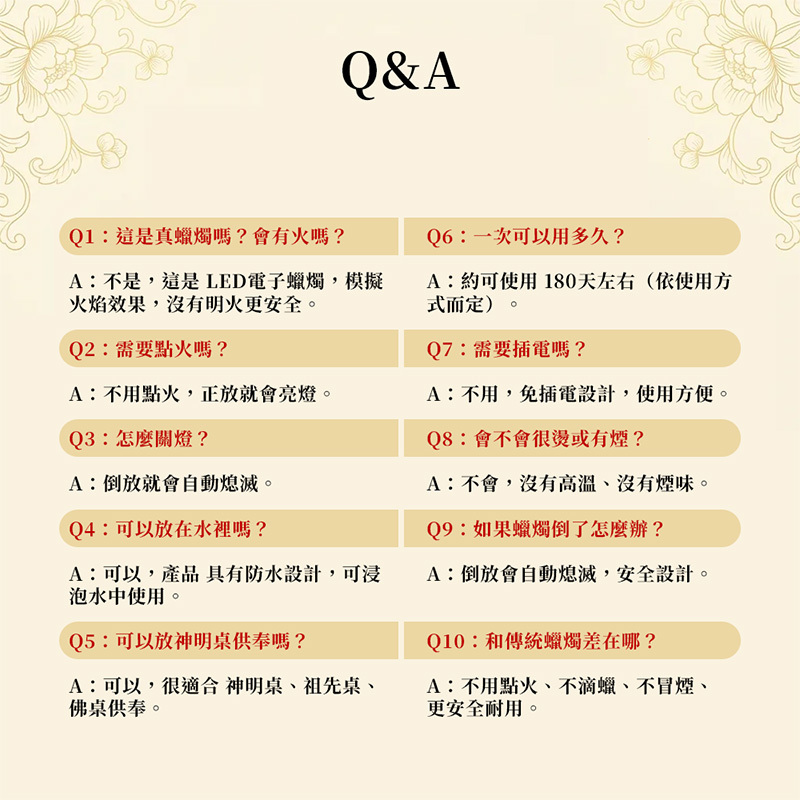 Q&A

Q1：這是真蠟燭嗎？會有火嗎？

A：不是，這是LED電子蠟燭，模擬火焰效果，沒有明火更安全。

Q2：需要點火嗎？

A：不用點火，正放就會亮燈。

Q3：怎麼關燈？

A：倒放就會自動熄滅。

Q4：可以放在水裡嗎？

A：可以，產品 具有防水設計，可浸泡水中使用。

Q5：可以放神明桌供奉嗎？

A：可以，很適合 神明桌、祖先桌、佛桌供奉。

Q6：一次可以用多久？

A：約可使用180天左右（依使用方式而定）。

Q7：需要插電嗎？

A：不用，免插電設計，使用方便。

Q8：會不會很燙或有煙？

A：不會，沒有高溫、沒有煙味。

Q9：如果蠟燭倒了怎麼辦？

A：倒放會自動熄滅，安全設計。

Q10：和傳統蠟燭差在哪？

A：不用點火、不滴蠟、不冒煙、更安全耐用。